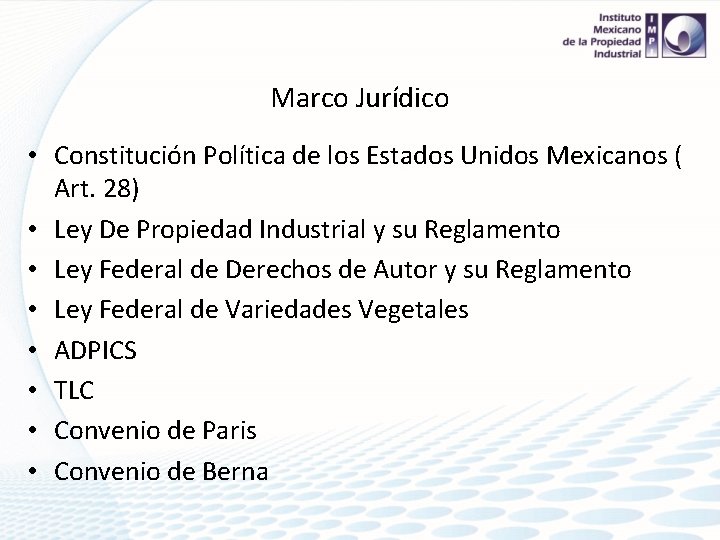 Instituto
Mexicano
de la Propiedad
Industrial

IMPI

Marco Jurídico

• Constitución Política de los Estados Unidos Mexicanos ( Art. 28)
• Ley De Propiedad Industrial y su Reglamento
• Ley Federal de Derechos de Autor y su Reglamento
• Ley Federal de Variedades Vegetales
• ADPICS
• TLC
• Convenio de Paris
• Convenio de Berna